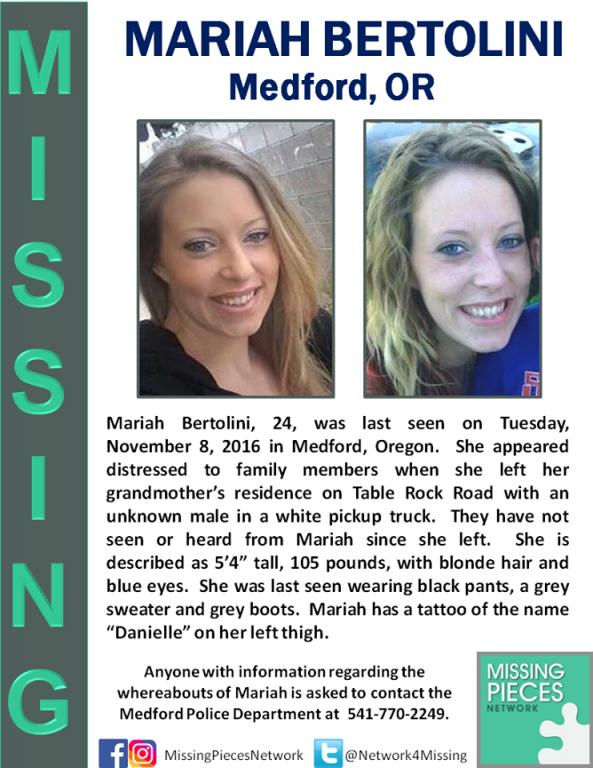 MISSING

MARIAH BERTOLINI
Medford, OR

Mariah Bertolini, 24, was last seen on Tuesday, November 8, 2016 in Medford, Oregon. She appeared distressed to family members when she left her grandmother's residence on Table Rock Road with an unknown male in a white pickup truck. They have not seen or heard from Mariah since she left. She is described as 5'4" tall, 105 pounds, with blonde hair and blue eyes. She was last seen wearing black pants, a grey sweater and grey boots. Mariah has a tattoo of the name "Danielle" on her left thigh.

Anyone with information regarding the whereabouts of Mariah is asked to contact the Medford Police Department at 541-770-2249.

MISSING PIECES NETWORK

MissingPiecesNetwork @Network4Missing